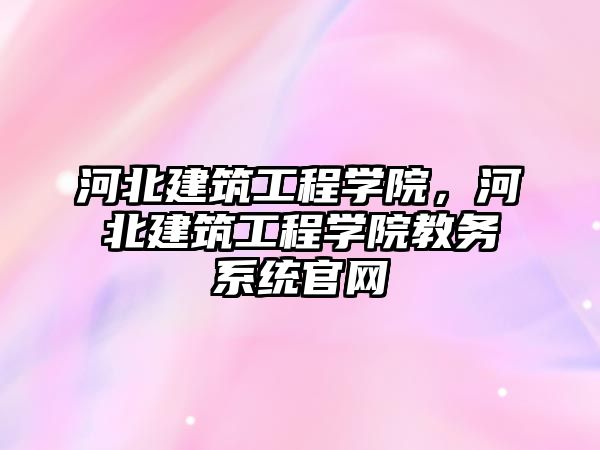 河北建筑工程学院，河北建筑工程学院教务系统官网